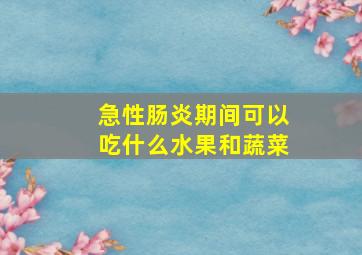 急性肠炎期间可以吃什么水果和蔬菜